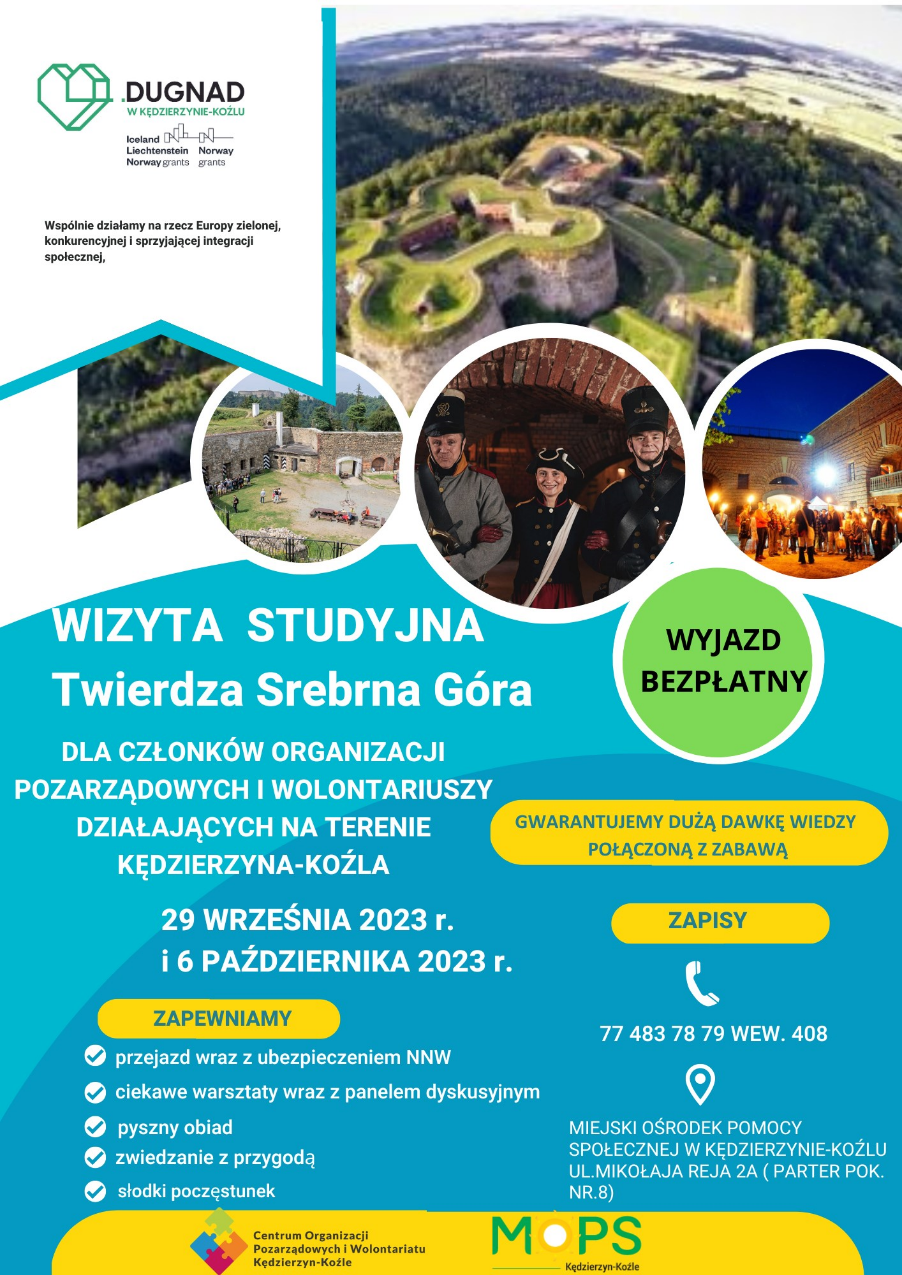 .DUGNAD
W KĘDZIERZYNIE-KOŹLU

Iceland Liechtenstein Norway grants
Norway grants

Wspólnie działamy na rzecz Europy zielonej, konkurencyjnej i sprzyjającej integracji społecznej,

WIZYTA STUDYJNA
Twierdza Srebrna Góra

WYJAZD BEZPŁATNY

DLA CZŁONKÓW ORGANIZACJI POZARZĄDOWYCH I WOLONTARIUSZY DZIAŁAJĄCYCH NA TERENIE KĘDZIERZYNA-KOŹLA

GWARANTUJEMY DUŻĄ DAWKĘ WIEDZY POŁĄCZONĄ Z ZABAWĄ

29 WRZEŚNIA 2023 r.
i 6 PAŹDZIERNIKA 2023 r.

ZAPISY

77 483 78 79 WEW. 408

ZAPEWNIAMY

przejazd wraz z ubezpieczeniem NNW
ciekawe warsztaty wraz z panelem dyskusyjnym
pyszny obiad
zwiedzanie z przygodą
słodki poczęstunek

MIEJSKI OŚRODEK POMOCY SPOŁECZNEJ W KĘDZIERZYNIE-KOŹLU UL.MIKOŁAJA REJA 2A ( PARTER POK. NR.8)

Centrum Organizacji Pozarządowych i Wolontariatu Kędzierzyn-Koźle

MOPS
Kędzierzyn-Koźle